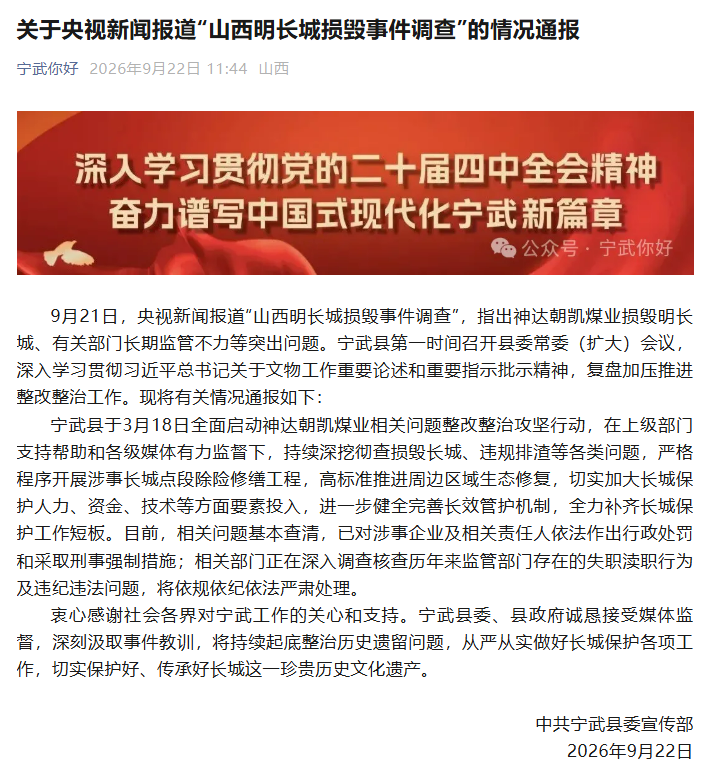 关于央视新闻报道“山西明长城损毁事件调查”的情况通报

宁武你好 2026年9月22日 11:44 山西

深入学习贯彻党的二十届四中全会精神
奋力谱写中国式现代化宁武新篇章

公众号 · 宁武你好

9月21日，央视新闻报道“山西明长城损毁事件调查”，指出神达朝凯煤业损毁明长城、有关部门长期监管不力等突出问题。宁武县第一时间召开县委常委（扩大）会议，深入学习贯彻习近平总书记关于文物工作重要论述和重要指示批示精神，复盘加压推进整改整治工作。现将有关情况通报如下：

宁武县于3月18日全面启动神达朝凯煤业相关问题整改整治攻坚行动，在上级部门支持帮助和各级媒体有力监督下，持续深挖彻查损毁长城、违规排渣等各类问题，严格程序开展涉事长城点段除险修缮工程，高标准推进周边区域生态修复，切实加大长城保护人力、资金、技术等方面要素投入，进一步健全完善长效管护机制，全力补齐长城保护工作短板。目前，相关问题基本查清，已对涉事企业及相关责任人依法作出行政处罚和采取刑事强制措施；相关部门正在深入调查核查历年来监管部门存在的失职渎职行为及违纪违法问题，将依规依纪依法严肃处理。

衷心感谢社会各界对宁武工作的关心和支持。宁武县委、县政府诚恳接受媒体监督，深刻汲取事件教训，将持续起底整治历史遗留问题，从严从实做好长城保护各项工作，切实保护好、传承好长城这一珍贵历史文化遗产。

中共宁武县委宣传部
2026年9月22日